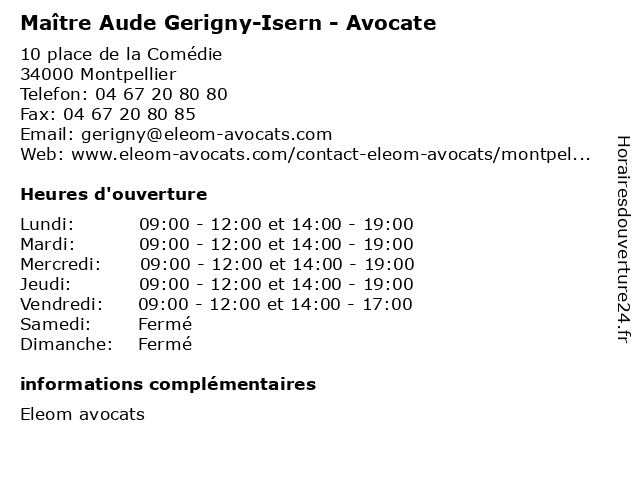 Maître Aude Gerigny-Isern - Avocate

10 place de la Comédie
34000 Montpellier
Telefon: 04 67 20 80 80
Fax: 04 67 20 80 85
Email: gerigny@eleom-avocats.com
Web: www.eleom-avocats.com/contact-eleom-avocats/montpel...

Heures d'ouverture

| | |
|---|---|
| Lundi: | 09:00 - 12:00 et 14:00 - 19:00 |
| Mardi: | 09:00 - 12:00 et 14:00 - 19:00 |
| Mercredi: | 09:00 - 12:00 et 14:00 - 19:00 |
| Jeudi: | 09:00 - 12:00 et 14:00 - 19:00 |
| Vendredi: | 09:00 - 12:00 et 14:00 - 17:00 |
| Samedi: | Fermé |
| Dimanche: | Fermé |

informations complémentaires

Eleom avocats

Horairesdouverture24.fr